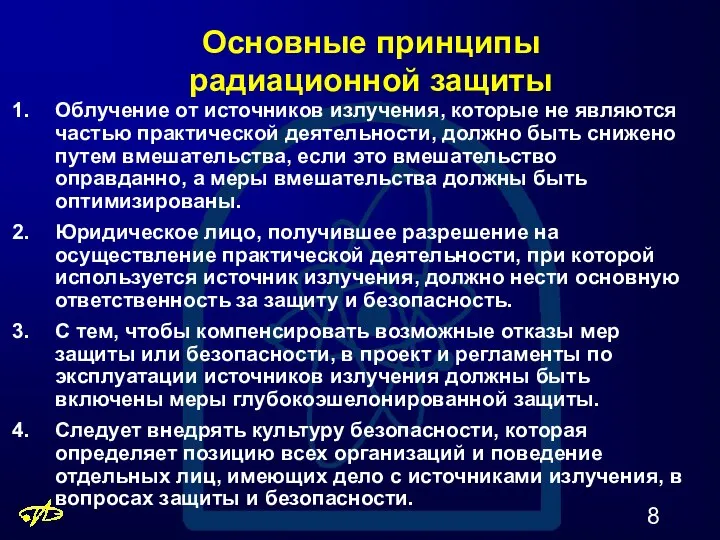 Основные принципы радиационной защиты

1. Облучение от источников излучения, которые не являются частью практической деятельности, должно быть снижено путем вмешательства, если это вмешательство оправданно, а меры вмешательства должны быть оптимизированы.

2. Юридическое лицо, получившее разрешение на осуществление практической деятельности, при которой используется источник излучения, должно нести основную ответственность за защиту и безопасность.

3. С тем, чтобы компенсировать возможные отказы мер защиты или безопасности, в проект и регламенты по эксплуатации источников излучения должны быть включены меры глубокоэшелонированной защиты.

4. Следует внедрять культуру безопасности, которая определяет позицию всех организаций и поведение отдельных лиц, имеющих дело с источниками излучения, в вопросах защиты и безопасности.

8